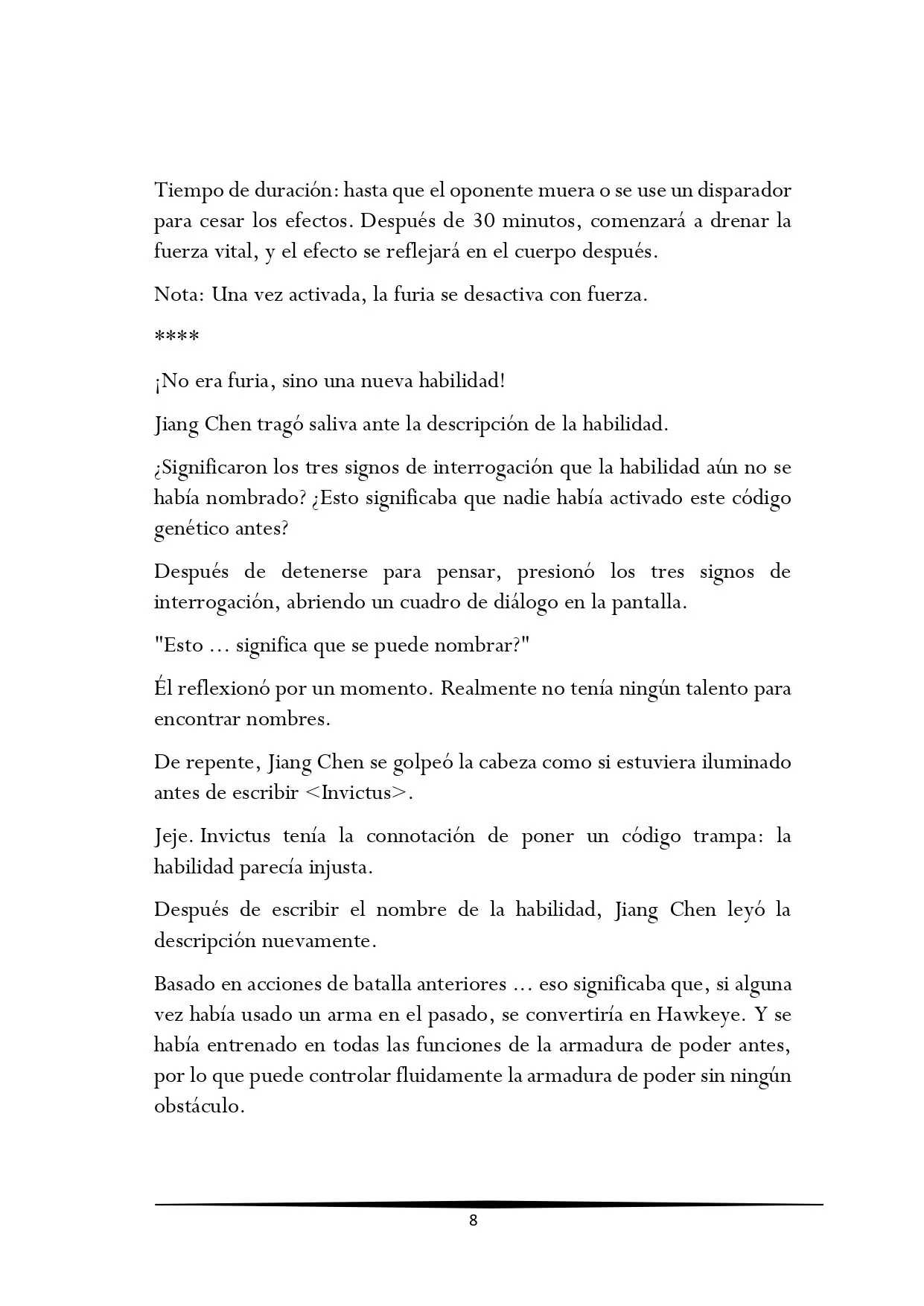 Tiempo de duración: hasta que el oponente muera o se use un disparador para cesar los efectos. Después de 30 minutos, comenzará a drenar la fuerza vital, y el efecto se reflejará en el cuerpo después.

Nota: Una vez activada, la furia se desactiva con fuerza.

****

¡No era furia, sino una nueva habilidad!

Jiang Chen tragó saliva ante la descripción de la habilidad.

¿Significaron los tres signos de interrogación que la habilidad aún no se había nombrado? ¿Esto significaba que nadie había activado este código genético antes?

Después de detenerse para pensar, presionó los tres signos de interrogación, abriendo un cuadro de diálogo en la pantalla.

"Esto ... significa que se puede nombrar?"

Él reflexionó por un momento. Realmente no tenía ningún talento para encontrar nombres.

De repente, Jiang Chen se golpeó la cabeza como si estuviera iluminado antes de escribir <Invictus>.

Jeje. Invictus tenía la connotación de poner un código trampa: la habilidad parecía injusta.

Después de escribir el nombre de la habilidad, Jiang Chen leyó la descripción nuevamente.

Basado en acciones de batalla anteriores ... eso significaba que, si alguna vez había usado un arma en el pasado, se convertiría en Hawkeye. Y se había entrenado en todas las funciones de la armadura de poder antes, por lo que puede controlar fluidamente la armadura de poder sin ningún obstáculo.

8